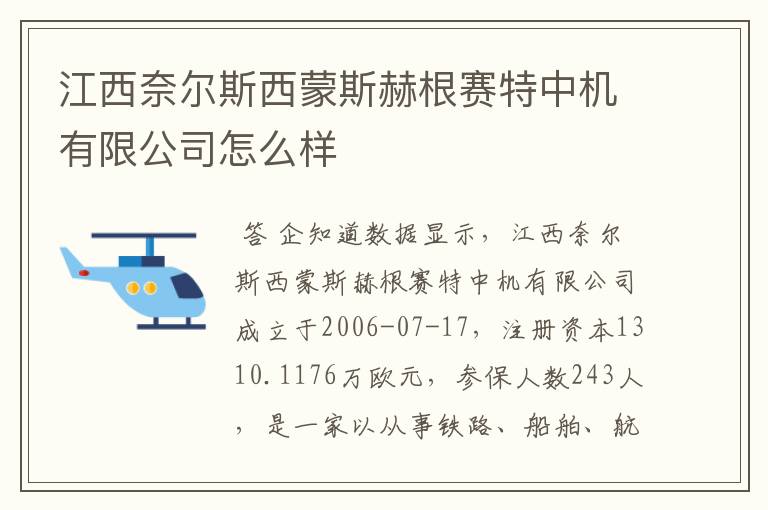 江西奈尔斯西蒙斯赫根赛特中机有限公司怎么样

答 企知道数据显示，江西奈尔斯西蒙斯赫根赛特中机有限公司成立于2006-07-17，注册资本1310.1176万欧元，参保人数243人，是一家以从事铁路、船舶、航